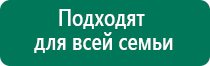 Подходят
для всей семьи